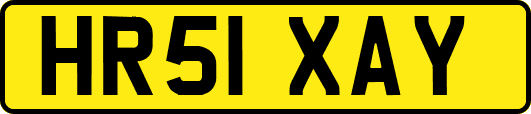 HR51 XAY